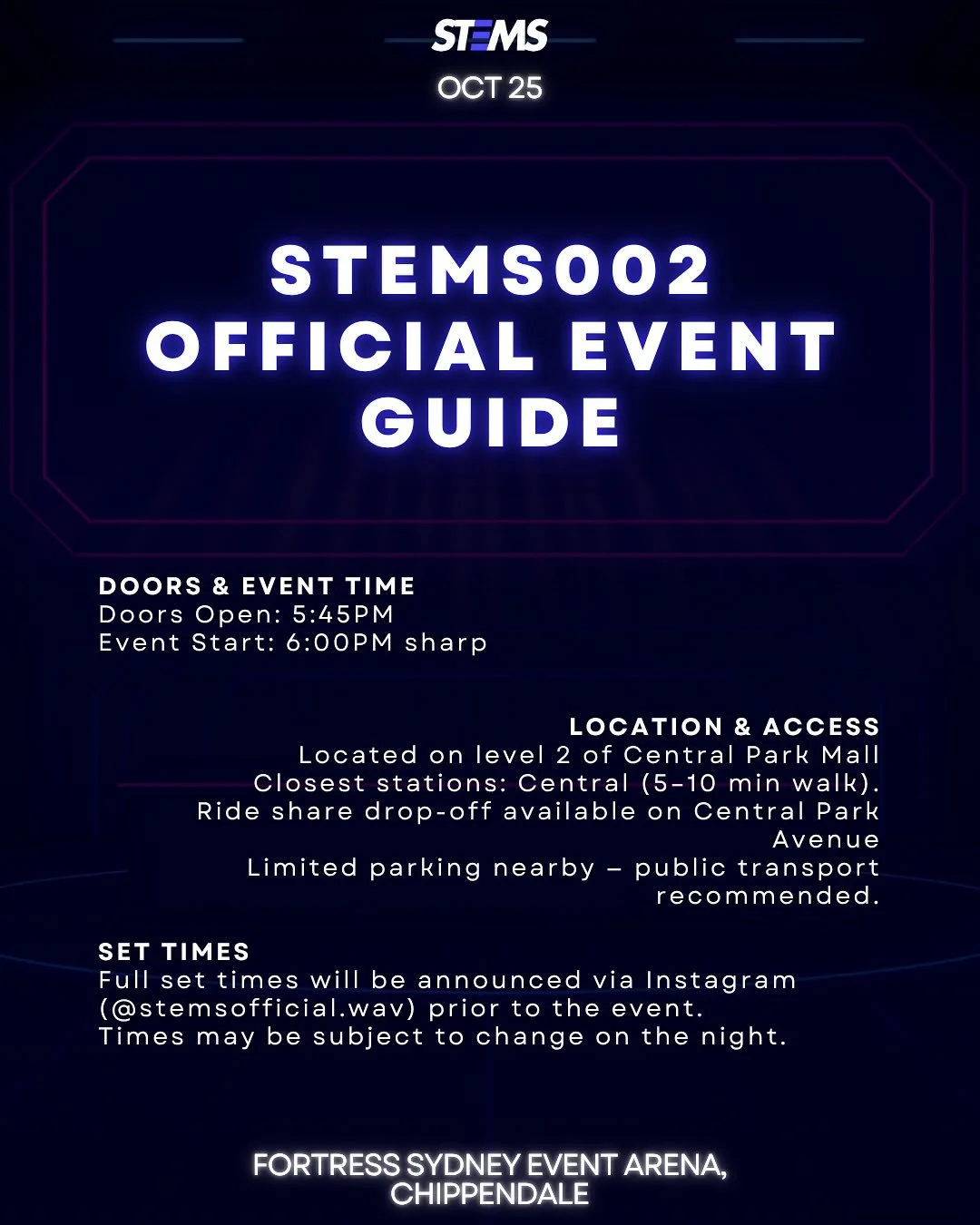 STEMS
OCT 25

STEMS002 OFFICIAL EVENT GUIDE

DOORS & EVENT TIME
Doors Open: 5:45PM
Event Start: 6:00PM sharp

LOCATION & ACCESS
Located on level 2 of Central Park Mall
Closest stations: Central (5–10 min walk).
Ride share drop-off available on Central Park Avenue
Limited parking nearby – public transport recommended.

SET TIMES
Full set times will be announced via Instagram (@stemsofficial.wav) prior to the event.
Times may be subject to change on the night.

FORTRESS SYDNEY EVENT ARENA, CHIPPENDALE